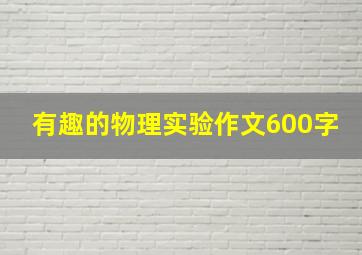 有趣的物理实验作文600字